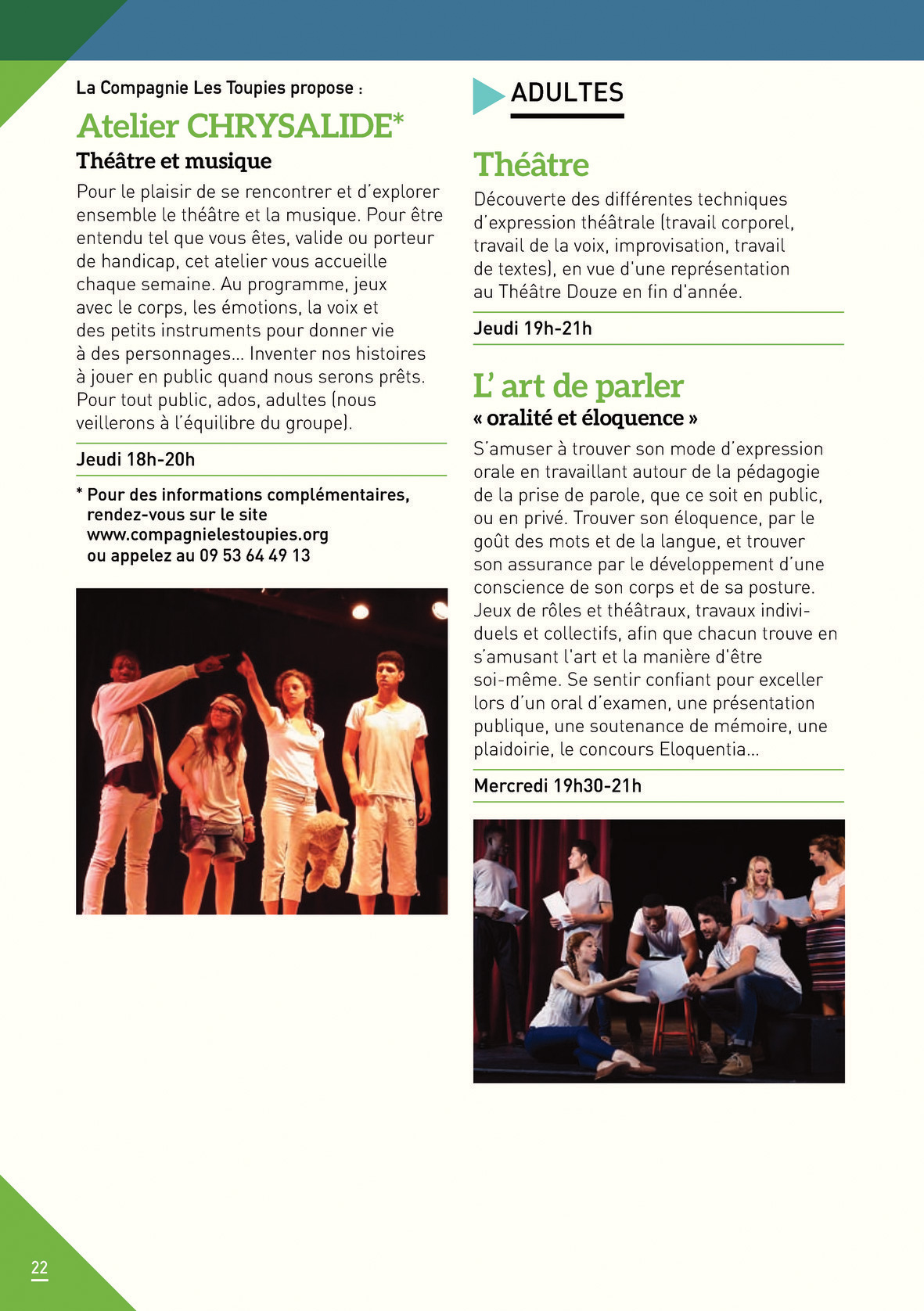 La Compagnie Les Toupies propose :

Atelier CHRYSALIDE*

Théâtre et musique

Pour le plaisir de se rencontrer et d'explorer ensemble le théâtre et la musique. Pour être entendu tel que vous êtes, valide ou porteur de handicap, cet atelier vous accueille chaque semaine. Au programme, jeux avec le corps, les émotions, la voix et des petits instruments pour donner vie à des personnages... Inventer nos histoires à jouer en public quand nous serons prêts. Pour tout public, ados, adultes (nous veillerons à l'équilibre du groupe).

Jeudi 18h-20h

* Pour des informations complémentaires, rendez-vous sur le site www.compagnielestoupies.org ou appelez au 09 53 64 49 13

ADULTES

Théâtre

Découverte des différentes techniques d'expression théâtrale (travail corporel, travail de la voix, improvisation, travail de textes), en vue d'une représentation au Théâtre Douze en fin d'année.

Jeudi 19h-21h

L' art de parler

« oralité et éloquence »

S'amuser à trouver son mode d'expression orale en travaillant autour de la pédagogie de la prise de parole, que ce soit en public, ou en privé. Trouver son éloquence, par le goût des mots et de la langue, et trouver son assurance par le développement d'une conscience de son corps et de sa posture. Jeux de rôles et théâtraux, travaux individuels et collectifs, afin que chacun trouve en s'amusant l'art et la manière d'être soi-même. Se sentir confiant pour exceller lors d'un oral d'examen, une présentation publique, une soutenance de mémoire, une plaidoirie, le concours Eloquentia...

Mercredi 19h30-21h

22